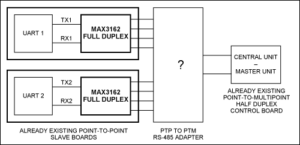 UART 1

TX1

RX1

MAX3162
FULL DUPLEX

UART 2

TX2

RX2

MAX3162
FULL DUPLEX

?

CENTRAL UNIT
–
MASTER UNIT

ALREADY EXISTING POINT-TO-MULTIPOINT HALF DUPLEX CONTROL BOARD

ALREADY EXISTING POINT-TO-POINT SLAVE BOARDS

PTP TO PTM RS-485 ADAPTER